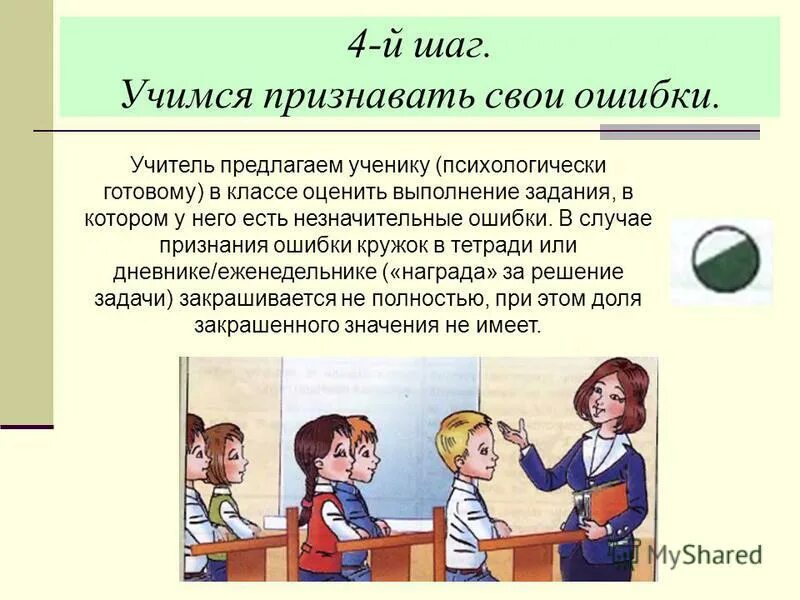 4-й шаг.
Учимся признавать свои ошибки.

Учитель предлагаем ученику (психологически готовому) в классе оценить выполнение задания, в котором у него есть незначительные ошибки. В случае признания ошибки кружок в тетради или дневнике/еженедельнике («награда» за решение задачи) закрашивается не полностью, при этом доля закрашенного значения не имеет.

MyShared